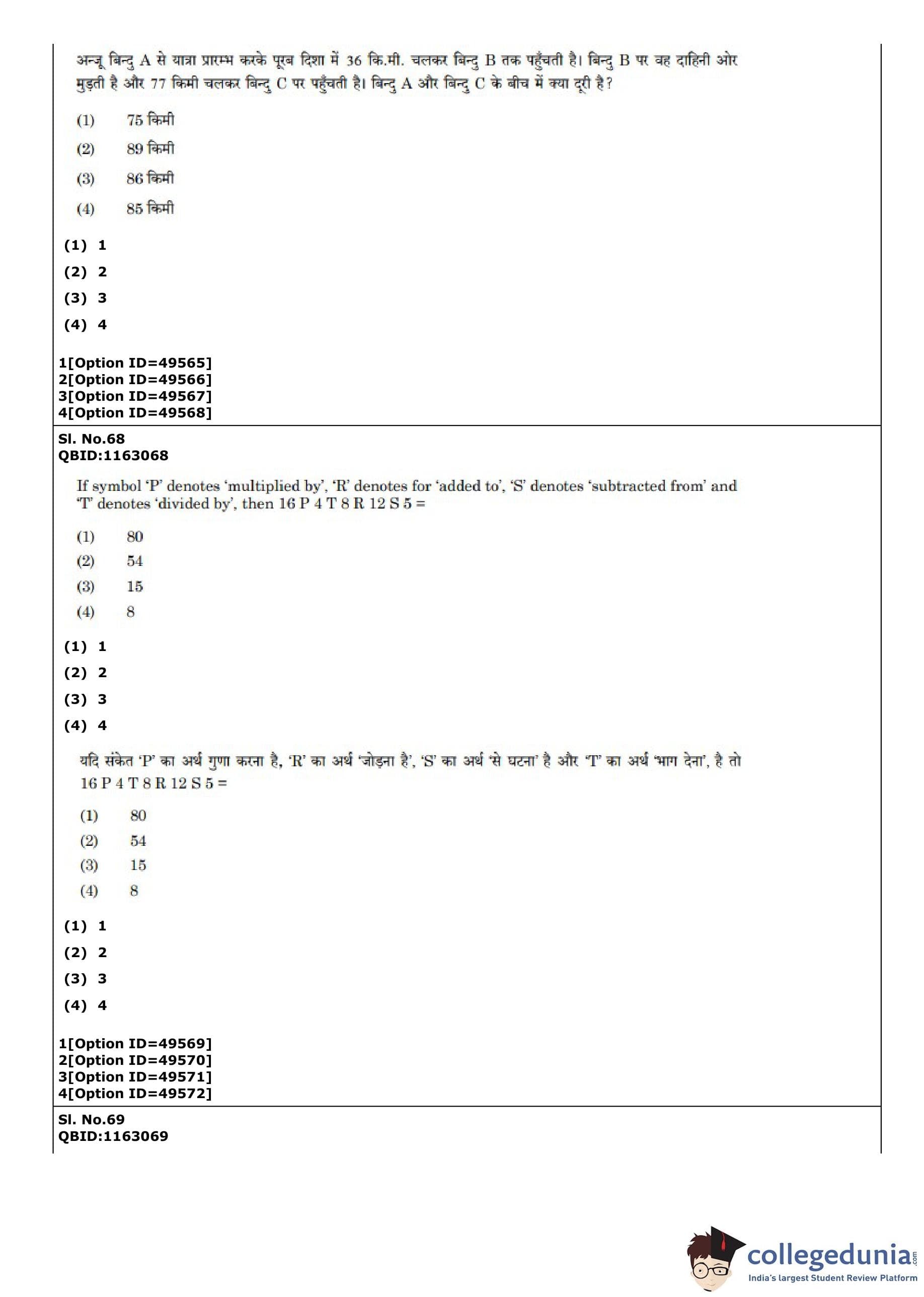 अन्जू बिन्दु A से यात्रा प्रारम्भ करके पूरब दिशा में 36 कि.मी. चलकर बिन्दु B तक पहुँचती है। बिन्दु B पर वह दाहिनी ओर मुड़ती है और 77 किमी चलकर बिन्दु C पर पहुँचती है। बिन्दु A और बिन्दु C के बीच में क्या दूरी है?

(1) 75 किमी
(2) 89 किमी
(3) 86 किमी
(4) 85 किमी

(1) 1
(2) 2
(3) 3
(4) 4

1[Option ID=49565]
2[Option ID=49566]
3[Option ID=49567]
4[Option ID=49568]

Sl. No.68
QBID:1163068

If symbol 'P' denotes 'multiplied by', 'R' denotes for 'added to', 'S' denotes 'subtracted from' and 'T' denotes 'divided by', then 16 P 4 T 8 R 12 S 5 =

(1) 80
(2) 54
(3) 15
(4) 8

(1) 1
(2) 2
(3) 3
(4) 4

यदि संकेत 'P' का अर्थ गुणा करना है, 'R' का अर्थ 'जोड़ना है', 'S' का अर्थ 'से घटना' है और 'T' का अर्थ 'भाग देना', है तो 16 P 4 T 8 R 12 S 5 =

(1) 80
(2) 54
(3) 15
(4) 8

(1) 1
(2) 2
(3) 3
(4) 4

1[Option ID=49569]
2[Option ID=49570]
3[Option ID=49571]
4[Option ID=49572]

Sl. No.69
QBID:1163069

collegedunia.com
India's largest Student Review Platform